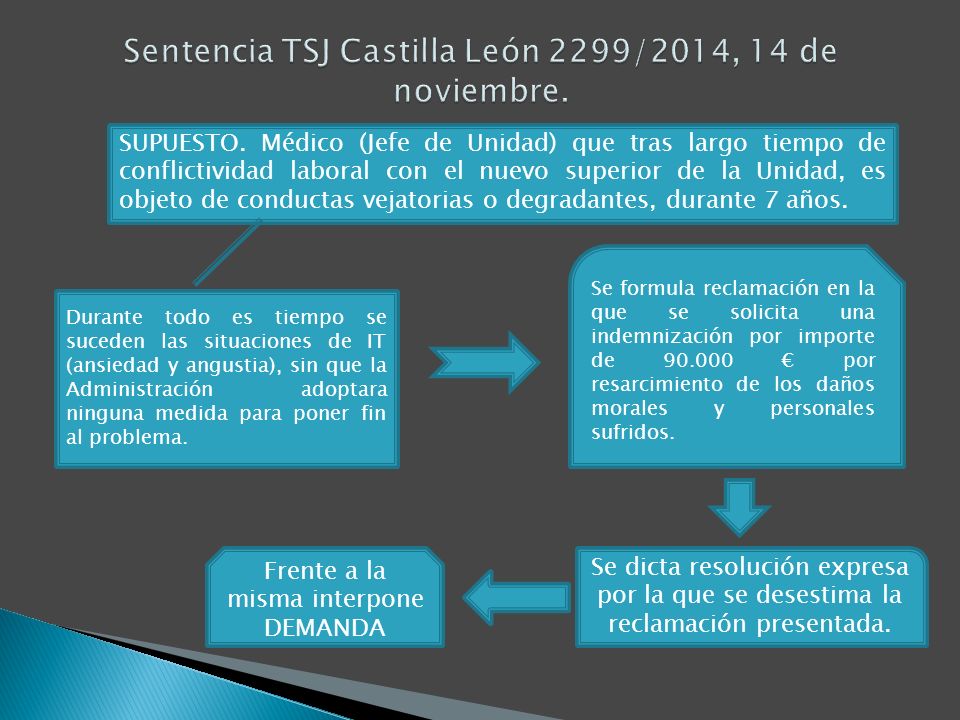 Sentencia TSJ Castilla León 2299/2014, 14 de noviembre.

SUPUESTO. Médico (Jefe de Unidad) que tras largo tiempo de conflictividad laboral con el nuevo superior de la Unidad, es objeto de conductas vejatorias o degradantes, durante 7 años.

Durante todo es tiempo se suceden las situaciones de IT (ansiedad y angustia), sin que la Administración adoptara ninguna medida para poner fin al problema.

Se formula reclamación en la que se solicita una indemnización por importe de 90.000 € por resarcimiento de los daños morales y personales sufridos.

Se dicta resolución expresa por la que se desestima la reclamación presentada.

Frente a la misma interpone DEMANDA